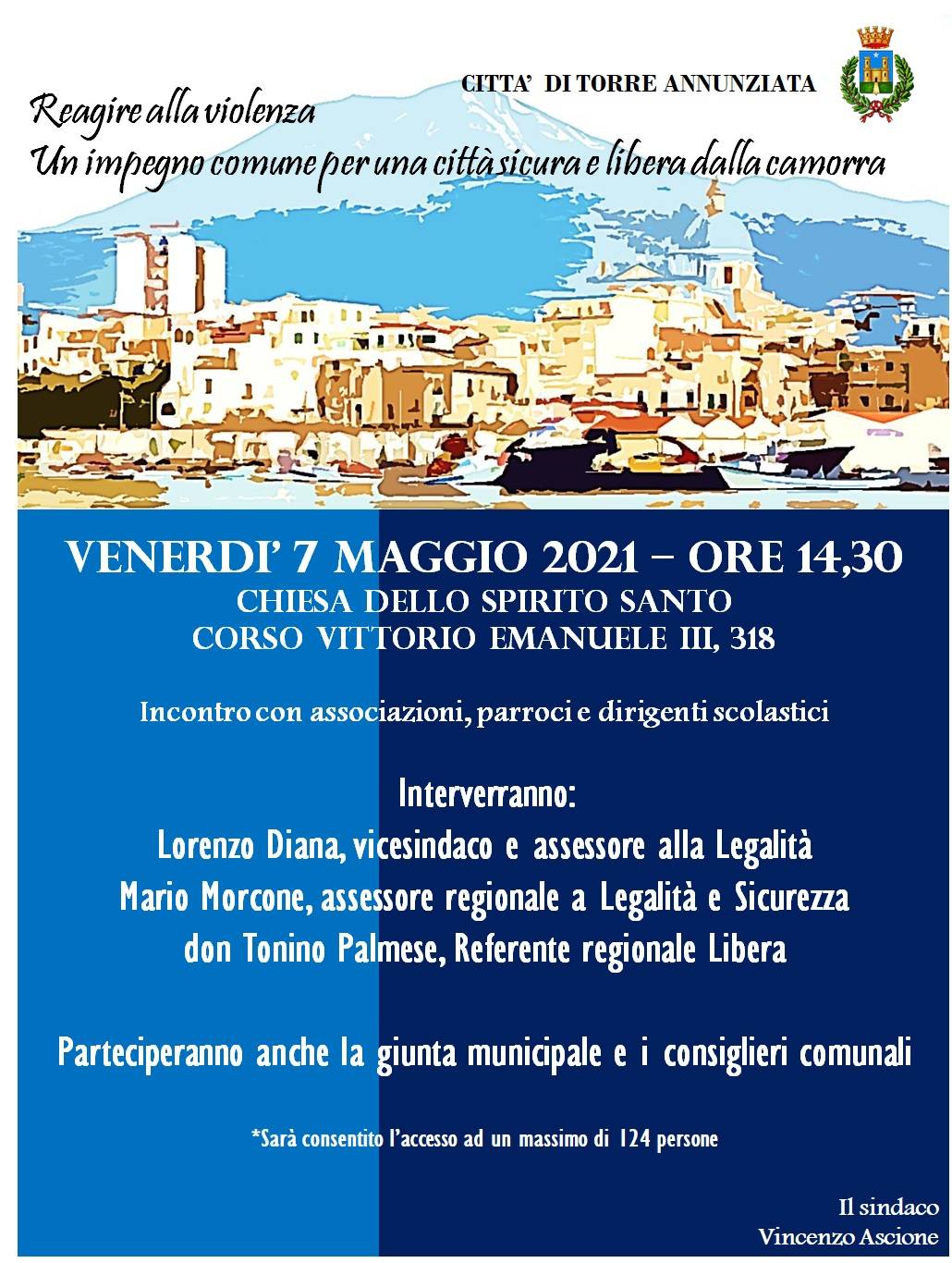 CITTA' DI TORRE ANNUNZIATA

Reagire alla violenza
Un impegno comune per una città sicura e libera dalla camorra

VENERDI' 7 MAGGIO 2021 – ORE 14,30
CHIESA DELLO SPIRITO SANTO
CORSO VITTORIO EMANUELE III, 318

Incontro con associazioni, parroci e dirigenti scolastici

Interverranno:
Lorenzo Diana, vicesindaco e assessore alla Legalità
Mario Morcone, assessore regionale a Legalità e Sicurezza
don Tonino Palmese, Referente regionale Libera

Parteciperanno anche la giunta municipale e i consiglieri comunali

*Sarà consentito l'accesso ad un massimo di 124 persone

Il sindaco
Vincenzo Ascione